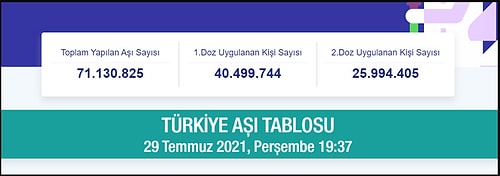 Toplam Yapılan Aşı Sayısı
71.130.825

1.Doz Uygulanan Kişi Sayısı
40.499.744

2.Doz Uygulanan Kişi Sayısı
25.994.405

TÜRKİYE AŞI TABLOSU
29 Temmuz 2021, Perşembe 19:37